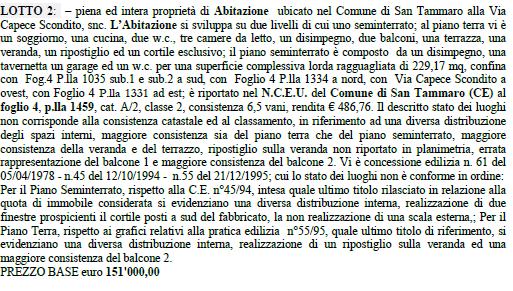 LOTTO 2: – piena ed intera proprietà di Abitazione ubicato nel Comune di San Tammaro alla Via Capece Scondito, snc. L'Abitazione si sviluppa su due livelli di cui uno seminterrato; al piano terra vi è un soggiorno, una cucina, due w.c., tre camere da letto, un disimpegno, due balconi, una terrazza, una veranda, un ripostiglio ed un cortile esclusivo; il piano seminterrato è composto da un disimpegno, una tavernetta un garage ed un w.c. per una superficie complessiva lorda ragguagliata di 229,17 mq, confina con Fog.4 P.lla 1035 sub.1 e sub.2 a sud, con Foglio 4 P.lla 1334 a nord, con Via Capece Scondito a ovest, con Foglio 4 P.lla 1331 ad est; è riportato nel N.C.E.U. del Comune di San Tammaro (CE) al foglio 4, p.lla 1459, cat. A/2, classe 2, consistenza 6,5 vani, rendita € 486,76. Il descritto stato dei luoghi non corrisponde alla consistenza catastale ed al classamento, in riferimento ad una diversa distribuzione degli spazi interni, maggiore consistenza sia del piano terra che del piano seminterrato, maggiore consistenza della veranda e del terrazzo, ripostiglio sulla veranda non riportato in planimetria, errata rappresentazione del balcone 1 e maggiore consistenza del balcone 2. Vi è concessione edilizia n. 61 del 05/04/1978 - n.45 del 12/10/1994 - n.55 del 21/12/1995; cui lo stato dei luoghi non è conforme in ordine: Per il Piano Seminterrato, rispetto alla C.E. n°45/94, intesa quale ultimo titolo rilasciato in relazione alla quota di immobile considerata si evidenziano una diversa distribuzione interna, realizzazione di due finestre prospicienti il cortile posti a sud del fabbricato, la non realizzazione di una scala esterna,; Per il Piano Terra, rispetto ai grafici relativi alla pratica edilizia n°55/95, quale ultimo titolo di riferimento, si evidenziano una diversa distribuzione interna, realizzazione di un ripostiglio sulla veranda ed una maggiore consistenza del balcone 2.
PREZZO BASE euro 151'000,00